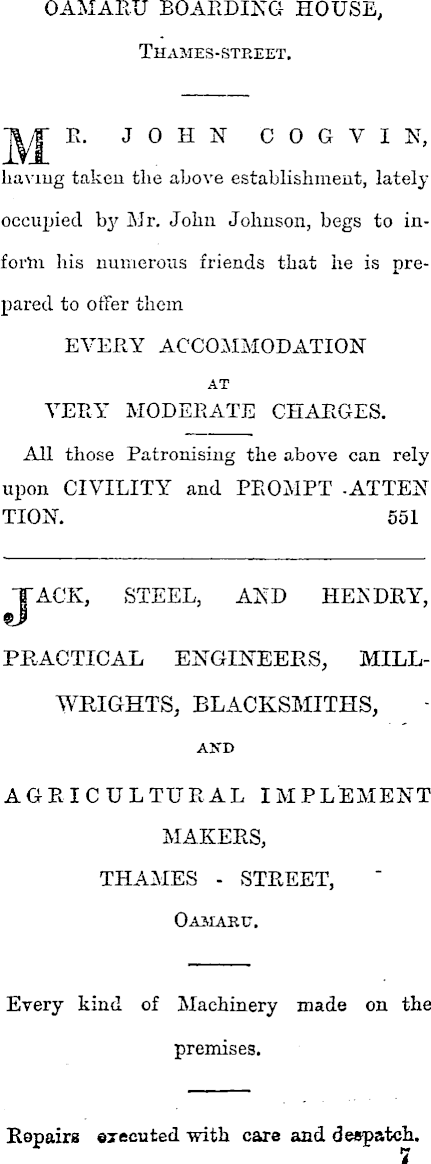 OAMARU BOARDING HOUSE,

THAMES-STREET.

MR. JOHN COGVIN, having taken the above establishment, lately occupied by Mr. John Johnson, begs to inform his numerous friends that he is prepared to offer them

EVERY ACCOMMODATION

AT

VERY MODERATE CHARGES.

All those Patronising the above can rely upon CIVILITY and PROMPT ATTENTION. 551

JACK, STEEL, AND HENDRY,

PRACTICAL ENGINEERS, MILLWRIGHTS, BLACKSMITHS,

AND

AGRICULTURAL IMPLEMENT MAKERS,

THAMES - STREET,

OAMARU.

Every kind of Machinery made on the premises.

Repairs executed with care and despatch. 7